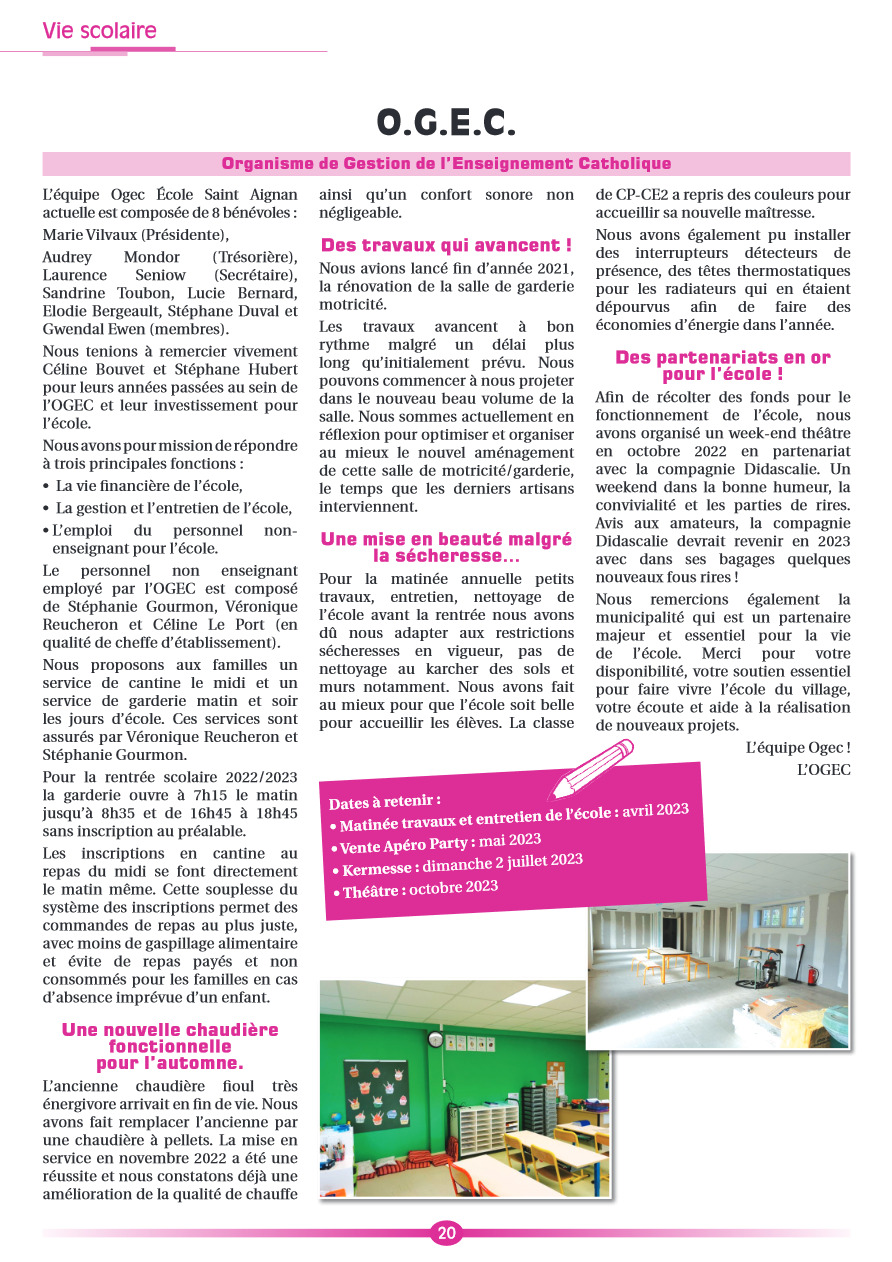 Vie scolaire

O.G.E.C.

Organisme de Gestion de l'Enseignement Catholique

L'équipe Ogec École Saint Aignan actuelle est composée de 8 bénévoles :

Marie Vilvaux (Présidente),

Audrey Mondor (Trésorière), Laurence Seniow (Secrétaire), Sandrine Toubon, Lucie Bernard, Elodie Bergeault, Stéphane Duval et Gwendal Ewen (membres).

Nous tenions à remercier vivement Céline Bouvet et Stéphane Hubert pour leurs années passées au sein de l'OGEC et leur investissement pour l'école.

Nous avons pour mission de répondre à trois principales fonctions :

• La vie financière de l'école,

• La gestion et l'entretien de l'école,

• L'emploi du personnel non-enseignant pour l'école.

Le personnel non enseignant employé par l'OGEC est composé de Stéphanie Gourmon, Véronique Reucheron et Céline Le Port (en qualité de cheffe d'établissement).

Nous proposons aux familles un service de cantine le midi et un service de garderie matin et soir les jours d'école. Ces services sont assurés par Véronique Reucheron et Stéphanie Gourmon.

Pour la rentrée scolaire 2022/2023 la garderie ouvre à 7h15 le matin jusqu'à 8h35 et de 16h45 à 18h45 sans inscription au préalable.

Les inscriptions en cantine au repas du midi se font directement le matin même. Cette souplesse du système des inscriptions permet des commandes de repas au plus juste, avec moins de gaspillage alimentaire et évite de repas payés et non consommés pour les familles en cas d'absence imprévue d'un enfant.

Une nouvelle chaudière fonctionnelle pour l'automne.

L'ancienne chaudière fioul très énergivore arrivait en fin de vie. Nous avons fait remplacer l'ancienne par une chaudière à pellets. La mise en service en novembre 2022 a été une réussite et nous constatons déjà une amélioration de la qualité de chauffe ainsi qu'un confort sonore non négligeable.

Des travaux qui avancent !

Nous avions lancé fin d'année 2021, la rénovation de la salle de garderie motricité.

Les travaux avancent à bon rythme malgré un délai plus long qu'initialement prévu. Nous pouvons commencer à nous projeter dans le nouveau beau volume de la salle. Nous sommes actuellement en réflexion pour optimiser et organiser au mieux le nouvel aménagement de cette salle de motricité/garderie, le temps que les derniers artisans interviennent.

Une mise en beauté malgré la sécheresse...

Pour la matinée annuelle petits travaux, entretien, nettoyage de l'école avant la rentrée nous avons dû nous adapter aux restrictions sécheresses en vigueur, pas de nettoyage au karcher des sols et murs notamment. Nous avons fait au mieux pour que l'école soit belle pour accueillir les élèves. La classe de CP-CE2 a repris des couleurs pour accueillir sa nouvelle maîtresse.

Nous avons également pu installer des interrupteurs détecteurs de présence, des têtes thermostatiques pour les radiateurs qui en étaient dépourvus afin de faire des économies d'énergie dans l'année.

Des partenariats en or pour l'école !

Afin de récolter des fonds pour le fonctionnement de l'école, nous avons organisé un week-end théâtre en octobre 2022 en partenariat avec la compagnie Didascalie. Un weekend dans la bonne humeur, la convivialité et les parties de rires. Avis aux amateurs, la compagnie Didascalie devrait revenir en 2023 avec dans ses bagages quelques nouveaux fous rires !

Nous remercions également la municipalité qui est un partenaire majeur et essentiel pour la vie de l'école. Merci pour votre disponibilité, votre soutien essentiel pour faire vivre l'école du village, votre écoute et aide à la réalisation de nouveaux projets.

L'équipe Ogec !
L'OGEC

Dates à retenir :
• Matinée travaux et entretien de l'école : avril 2023
• Vente Apéro Party : mai 2023
• Kermesse : dimanche 2 juillet 2023
• Théâtre : octobre 2023

20